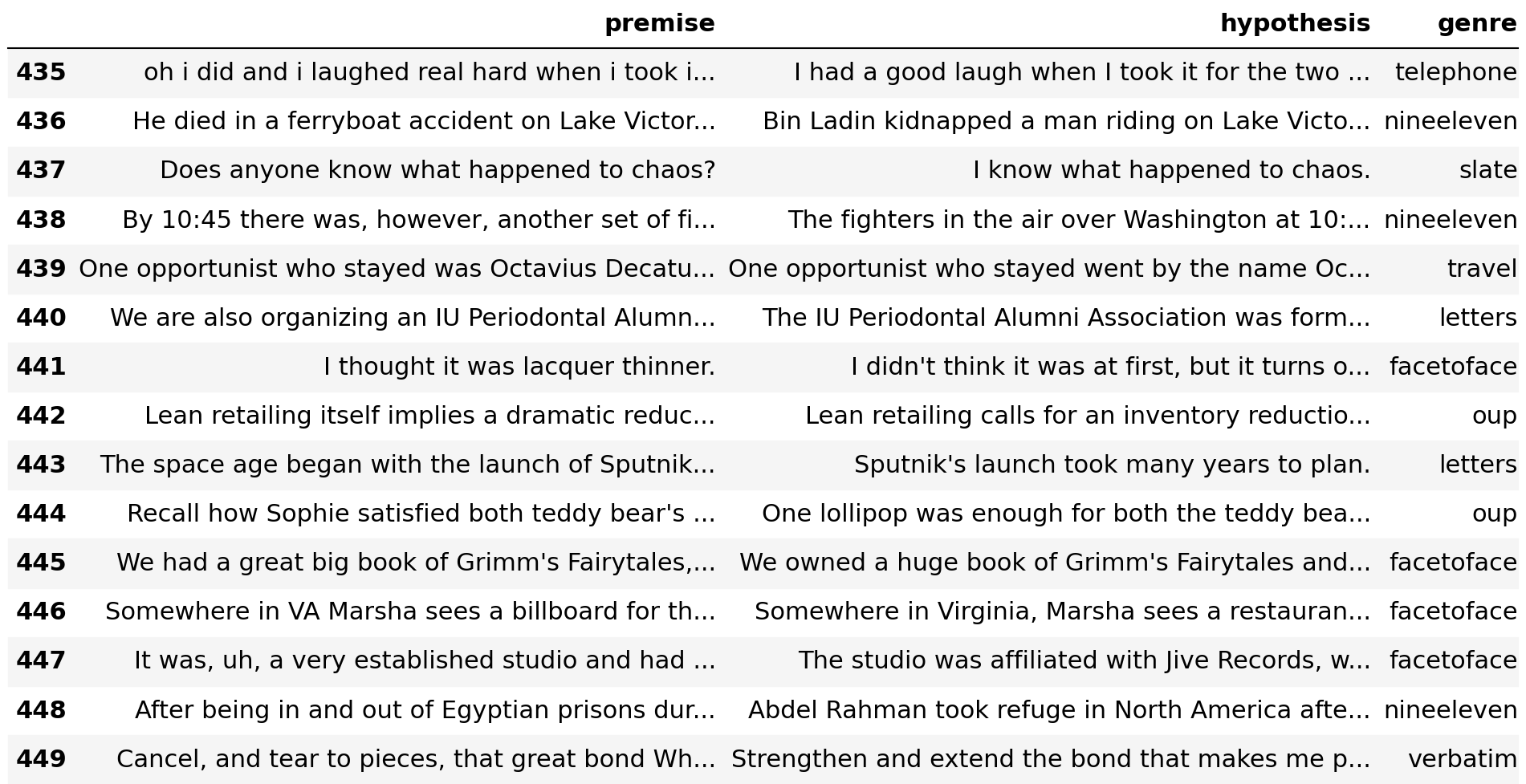 |  | premise | hypothesis | genre |
|---|---|---|---|
| 435 | oh i did and i laughed real hard when i took i... | I had a good laugh when I took it for the two ... | telephone |
| 436 | He died in a ferryboat accident on Lake Victor... | Bin Ladin kidnapped a man riding on Lake Victo... | nineeleven |
| 437 | Does anyone know what happened to chaos? | I know what happened to chaos. | slate |
| 438 | By 10:45 there was, however, another set of fi... | The fighters in the air over Washington at 10:... | nineeleven |
| 439 | One opportunist who stayed was Octavius Decatu... | One opportunist who stayed went by the name Oc... | travel |
| 440 | We are also organizing an IU Periodontal Alumn... | The IU Periodontal Alumni Association was form... | letters |
| 441 | I thought it was lacquer thinner. | I didn't think it was at first, but it turns o... | facetoface |
| 442 | Lean retailing itself implies a dramatic reduc... | Lean retailing calls for an inventory reductio... | oup |
| 443 | The space age began with the launch of Sputnik... | Sputnik's launch took many years to plan. | letters |
| 444 | Recall how Sophie satisfied both teddy bear's ... | One lollipop was enough for both the teddy bea... | oup |
| 445 | We had a great big book of Grimm's Fairytales,... | We owned a huge book of Grimm's Fairytales and... | facetoface |
| 446 | Somewhere in VA Marsha sees a billboard for th... | Somewhere in Virginia, Marsha sees a restauran... | facetoface |
| 447 | It was, uh, a very established studio and had ... | The studio was affiliated with Jive Records, w... | facetoface |
| 448 | After being in and out of Egyptian prisons dur... | Abdel Rahman took refuge in North America afte... | nineeleven |
| 449 | Cancel, and tear to pieces, that great bond Wh... | Strengthen and extend the bond that makes me p... | verbatim |